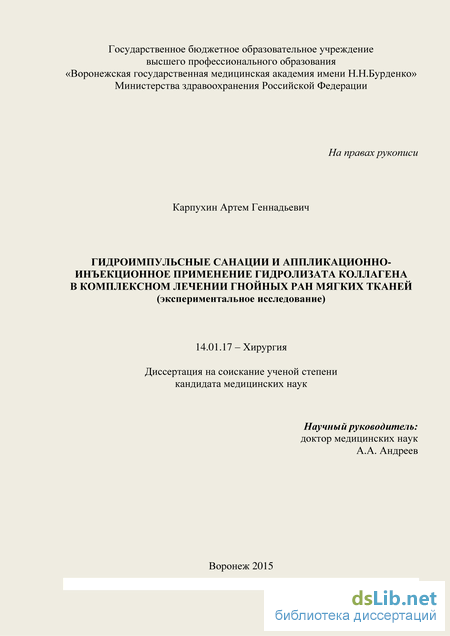 Государственное бюджетное образовательное учреждение
высшего профессионального образования
«Воронежская государственная медицинская академия имени Н.Н.Бурденко»
Министерства здравоохранения Российской Федерации

На правах рукописи

Карпухин Артем Геннадьевич

ГИДРОИМПУЛЬСНЫЕ САНАЦИИ И АППЛИКАЦИОННО-ИНЪЕКЦИОННОЕ ПРИМЕНЕНИЕ ГИДРОЛИЗАТА КОЛЛАГЕНА В КОМПЛЕКСНОМ ЛЕЧЕНИИ ГНОЙНЫХ РАН МЯГКИХ ТКАНЕЙ
(экспериментальное исследование)

14.01.17 – Хирургия

Диссертация на соискание ученой степени
кандидата медицинских наук

Научный руководитель:
доктор медицинских наук
А.А. Андреев

Воронеж 2015

dsLib.net
библиотека диссертаций